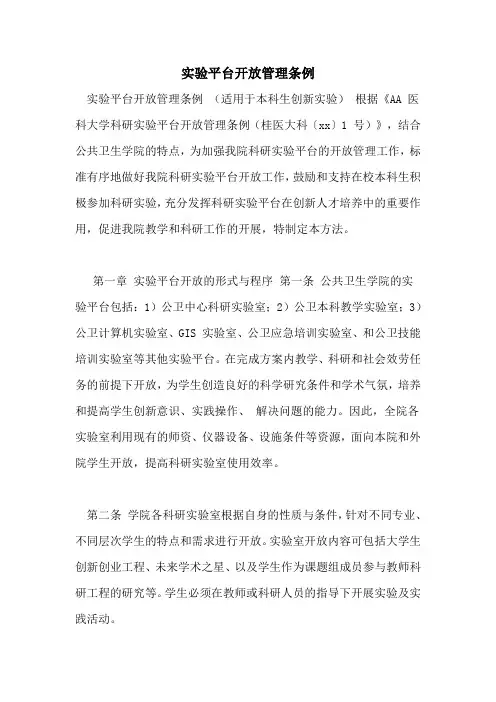 实验平台开放管理条例

实验平台开放管理条例 （适用于本科生创新实验） 根据《AA 医科大学科研实验平台开放管理条例（桂医大科〔xx〕1 号）》，结合公共卫生学院的特点，为加强我院科研实验平台的开放管理工作，标准有序地做好我院科研实验平台开放工作，鼓励和支持在校本科生积极参加科研实验，充分发挥科研实验平台在创新人才培养中的重要作用，促进我院教学和科研工作的开展，特制定本方法。

第一章 实验平台开放的形式与程序 第一条 公共卫生学院的实验平台包括：1）公卫中心科研实验室；2）公卫本科教学实验室；3）公卫计算机实验室、GIS 实验室、公卫应急培训实验室、和公卫技能培训实验室等其他实验平台。在完成方案内教学、科研和社会效劳任务的前提下开放，为学生创造良好的科学研究条件和学术气氛，培养和提高学生创新意识、实践操作、 解决问题的能力。因此，全院各实验室利用现有的师资、仪器设备、设施条件等资源，面向本院和外院学生开放，提高科研实验室使用效率。

第二条 学院各科研实验室根据自身的性质与条件，针对不同专业、不同层次学生的特点和需求进行开放。实验室开放内容可包括大学生创新创业工程、未来学术之星、以及学生作为课题组成员参与教师科研工程的研究等。学生必须在教师或科研人员的指导下开展实验及实践活动。